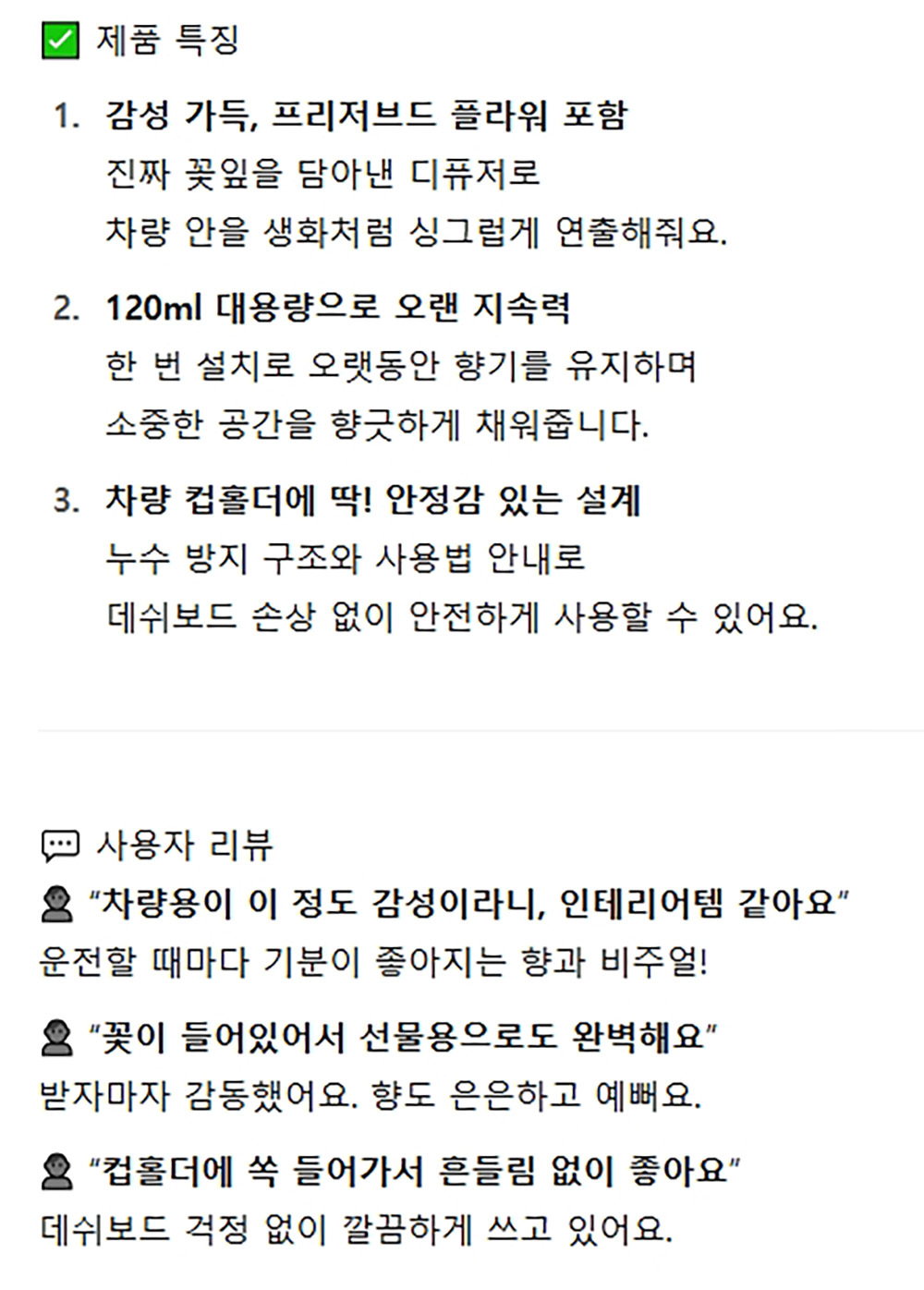 ✅ 제품 특징

1. 감성 가득, 프리저브드 플라워 포함
진짜 꽃잎을 담아낸 디퓨저로
차량 안을 생화처럼 싱그럽게 연출해줘요.

2. 120ml 대용량으로 오랜 지속력
한 번 설치로 오랫동안 향기를 유지하며
소중한 공간을 향긋하게 채워줍니다.

3. 차량 컵홀더에 딱! 안정감 있는 설계
누수 방지 구조와 사용법 안내로
데쉬보드 손상 없이 안전하게 사용할 수 있어요.

💬 사용자 리뷰

👤 "차량용이 이 정도 감성이라니, 인테리어템 같아요"
운전할 때마다 기분이 좋아지는 향과 비주얼!

👤 "꽃이 들어있어서 선물용으로도 완벽해요"
받자마자 감동했어요. 향도 은은하고 예뻐요.

👤 "컵홀더에 쏙 들어가서 흔들림 없이 좋아요"
데쉬보드 걱정 없이 깔끔하게 쓰고 있어요.